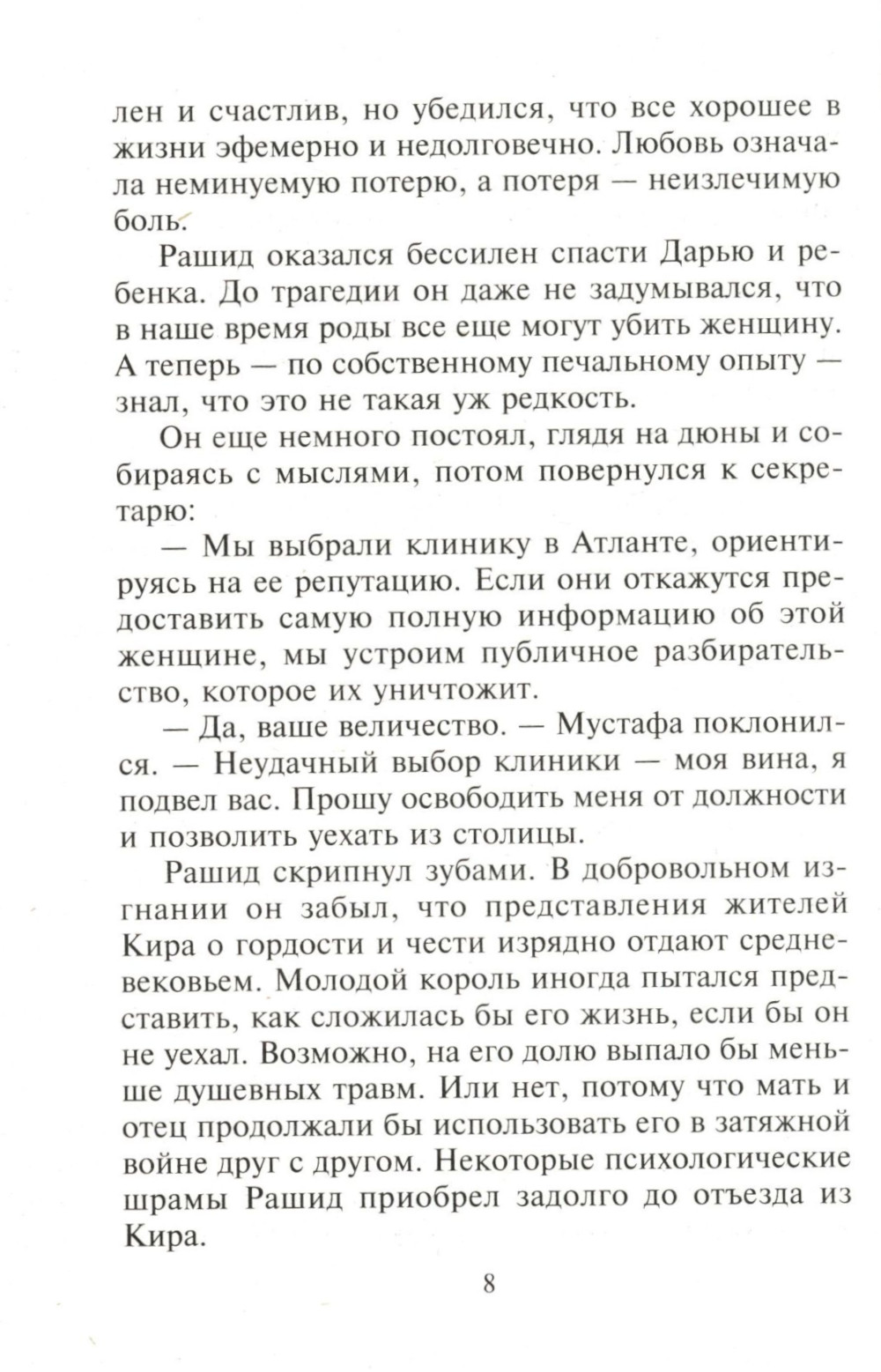 лен и счастлив, но убедился, что все хорошее в жизни эфемерно и недолговечно. Любовь означала неминуемую потерю, а потеря — неизлечимую боль.

Рашид оказался бессилен спасти Дарью и ребенка. До трагедии он даже не задумывался, что в наше время роды все еще могут убить женщину. А теперь — по собственному печальному опыту — знал, что это не такая уж редкость.

Он еще немного постоял, глядя на дюны и собираясь с мыслями, потом повернулся к секретарю:

— Мы выбрали клинику в Атланте, ориентируясь на ее репутацию. Если они откажутся предоставить самую полную информацию об этой женщине, мы устроим публичное разбирательство, которое их уничтожит.

— Да, ваше величество. — Мустафа поклонился. — Неудачный выбор клиники — моя вина, я подвел вас. Прошу освободить меня от должности и позволить уехать из столицы.

Рашид скрипнул зубами. В добровольном изгнании он забыл, что представления жителей Кира о гордости и чести изрядно отдают средневековьем. Молодой король иногда пытался представить, как сложилась бы его жизнь, если бы он не уехал. Возможно, на его долю выпало бы меньше душевных травм. Или нет, потому что мать и отец продолжали бы использовать его в затяжной войне друг с другом. Некоторые психологические шрамы Рашид приобрел задолго до отъезда из Кира.

8